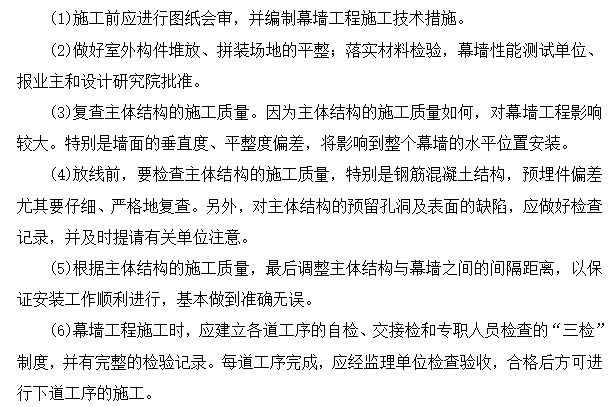 (1)施工前应进行图纸会审，并编制幕墙工程施工技术措施。

(2)做好室外构件堆放、拼装场地的平整；落实材料检验，幕墙性能测试单位、报业主和设计研究院批准。

(3)复查主体结构的施工质量。因为主体结构的施工质量如何，对幕墙工程影响较大。特别是墙面的垂直度、平整度偏差，将影响到整个幕墙的水平位置安装。

(4)放线前，要检查主体结构的施工质量，特别是钢筋混凝土结构，预埋件偏差尤其要仔细、严格地复查。另外，对主体结构的预留孔洞及表面的缺陷，应做好检查记录，并及时提请有关单位注意。

(5)根据主体结构的施工质量，最后调整主体结构与幕墙之间的间隔距离，以保证安装工作顺利进行，基本做到准确无误。

(6)幕墙工程施工时，应建立各道工序的自检、交接检和专职人员检查的“三检”制度，并有完整的检验记录。每道工序完成，应经监理单位检查验收，合格后方可进行下道工序的施工。